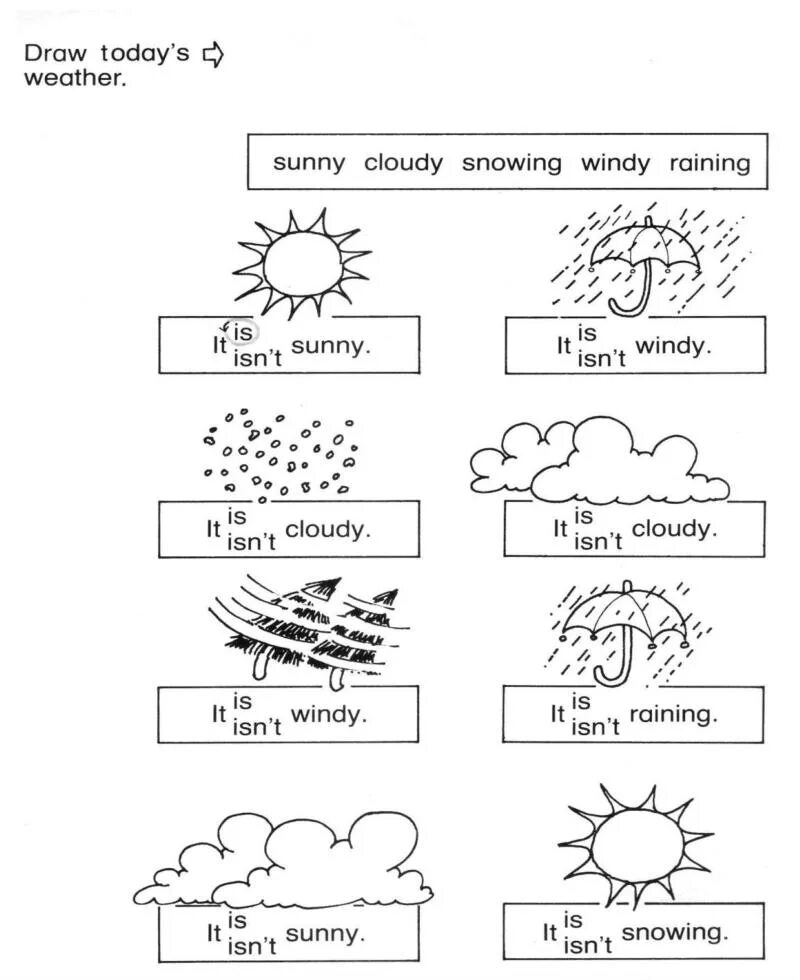 Draw today's ⇨ weather.

sunny cloudy snowing windy raining

It is isn't sunny.

It is isn't windy.

It is isn't cloudy.

It is isn't cloudy.

It is isn't windy.

It is isn't raining.

It is isn't sunny.

It is isn't snowing.